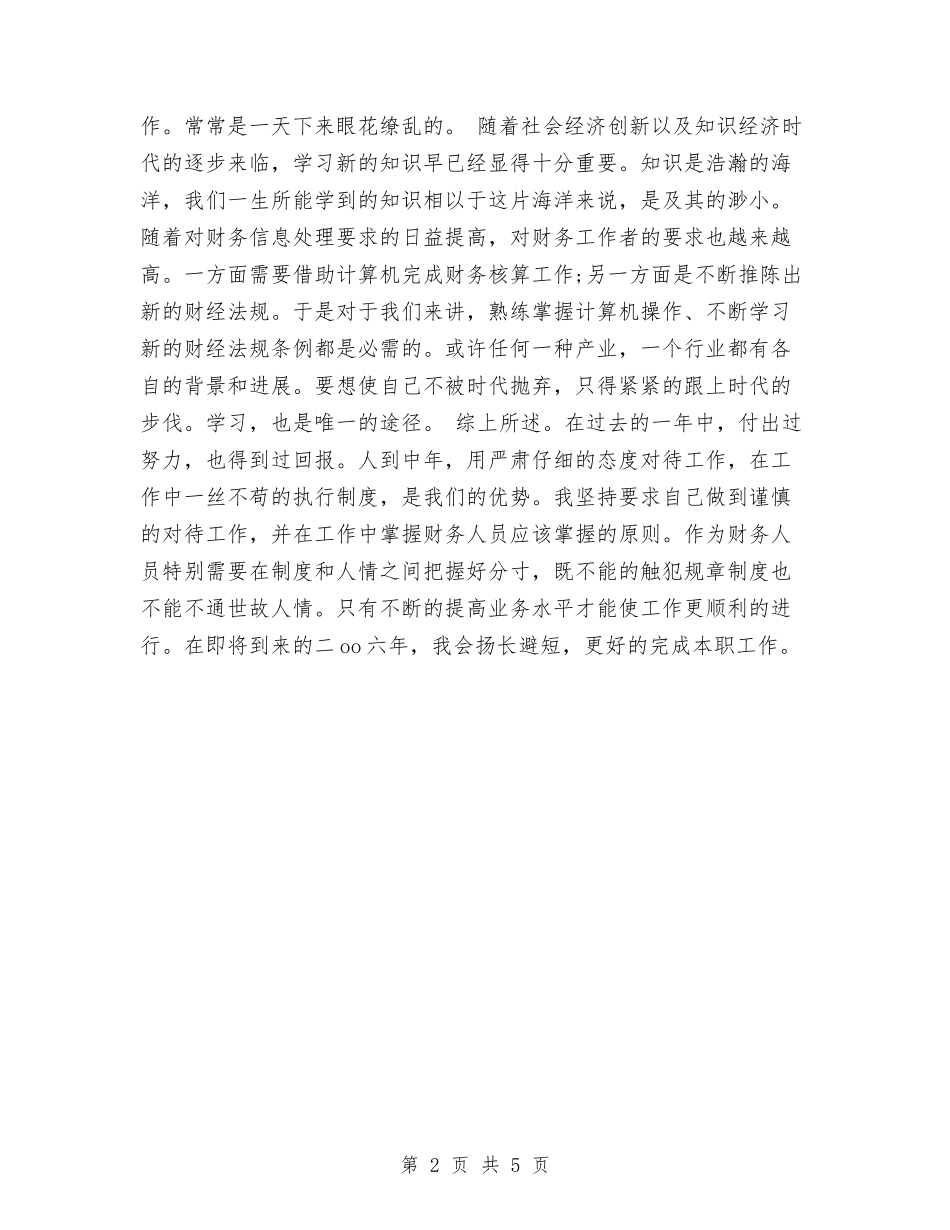 作。常常是一天下来眼花缭乱的。 随着社会经济创新以及知识经济时代的逐步来临，学习新的知识早已经显得十分重要。知识是浩瀚的海洋，我们一生所能学到的知识相以于这片海洋来说，是及其的渺小。随着对财务信息处理要求的日益提高，对财务工作者的要求也越来越高。一方面需要借助计算机完成财务核算工作;另一方面是不断推陈出新的财经法规。于是对于我们来讲，熟练掌握计算机操作、不断学习新的财经法规条例都是必需的。或许任何一种产业，一个行业都有各自的背景和进展。要想使自己不被时代抛弃，只得紧紧的跟上时代的步伐。学习，也是唯一的途径。 综上所述。在过去的一年中，付出过努力，也得到过回报。人到中年，用严肃仔细的态度对待工作，在工作中一丝不苟的执行制度，是我们的优势。我坚持要求自己做到谨慎的对待工作，并在工作中掌握财务人员应该掌握的原则。作为财务人员特别需要在制度和人情之间把握好分寸，既不能的触犯规章制度也不能不通世故人情。只有不断的提高业务水平才能使工作更顺利的进行。在即将到来的二oo六年，我会扬长避短，更好的完成本职工作。

第 2 页 共 5 页